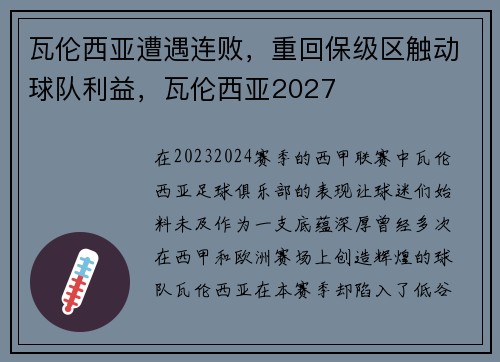 瓦伦西亚遭遇连败，重回保级区触动球队利益，瓦伦西亚2027

在20232024赛季的西甲联赛中瓦伦西亚足球俱乐部的表现让球迷们始料未及作为一支底蕴深厚曾经多次在西甲和欧洲赛场上创造辉煌的球队瓦伦西亚在本赛季却陷入了低谷